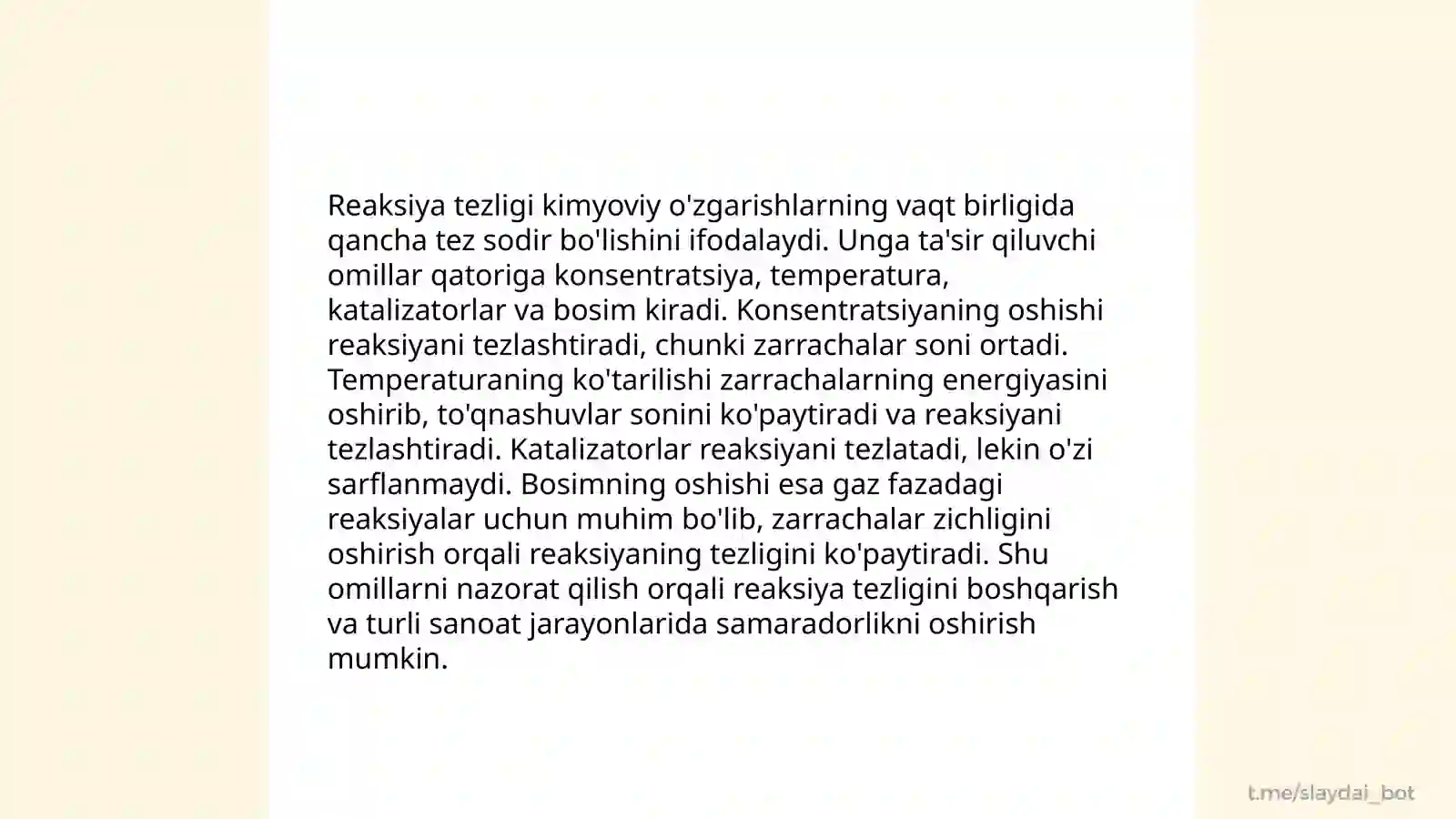 Reaksiya tezligi kimyoviy o'zgarishlarning vaqt birligida qancha tez sodir bo'lishini ifodalaydi. Unga ta'sir qiluvchi omillar qatoriga konsentratsiya, temperatura, katalizatorlar va bosim kiradi. Konsentratsiyaning oshishi reaksiyani tezlashtiradi, chunki zarrachalar soni ortadi. Temperaturaning ko'tarilishi zarrachalarning energiyasini oshirib, to'qnashuvlar sonini ko'paytiradi va reaksiyani tezlashtiradi. Katalizatorlar reaksiyani tezlatadi, lekin o'zi sarflanmaydi. Bosimning oshishi esa gaz fazadagi reaksiyalar uchun muhim bo'lib, zarrachalar zichligini oshirish orqali reaksiyaning tezligini ko'paytiradi. Shu omillarni nazorat qilish orqali reaksiya tezligini boshqarish va turli sanoat jarayonlarida samaradorlikni oshirish mumkin.

t.me/slaydai_bot